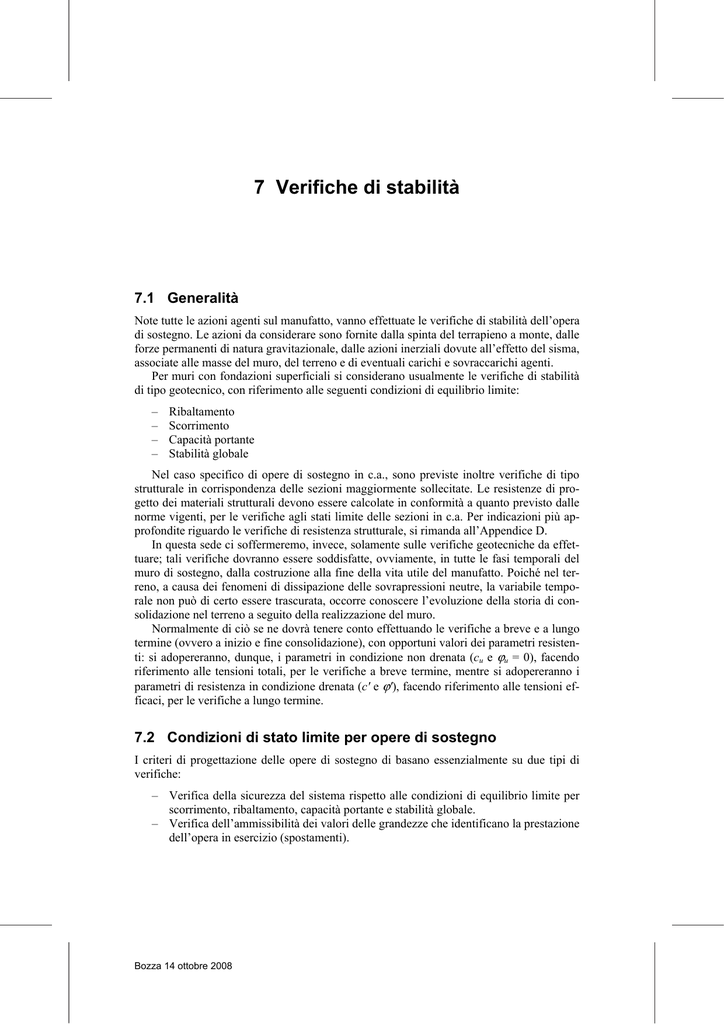 7 Verifiche di stabilità

7.1 Generalità

Note tutte le azioni agenti sul manufatto, vanno effettuate le verifiche di stabilità dell'opera di sostegno. Le azioni da considerare sono fornite dalla spinta del terrapieno a monte, dalle forze permanenti di natura gravitazionale, dalle azioni inerziali dovute all'effetto del sisma, associate alle masse del muro, del terreno e di eventuali carichi e sovraccarichi agenti.

Per muri con fondazioni superficiali si considerano usualmente le verifiche di stabilità di tipo geotecnico, con riferimento alle seguenti condizioni di equilibrio limite:

– Ribaltamento
– Scorrimento
– Capacità portante
– Stabilità globale

Nel caso specifico di opere di sostegno in c.a., sono previste inoltre verifiche di tipo strutturale in corrispondenza delle sezioni maggiormente sollecitate. Le resistenze di progetto dei materiali strutturali devono essere calcolate in conformità a quanto previsto dalle norme vigenti, per le verifiche agli stati limite delle sezioni in c.a. Per indicazioni più approfondite riguardo le verifiche di resistenza strutturale, si rimanda all'Appendice D.

In questa sede ci soffermeremo, invece, solamente sulle verifiche geotecniche da effettuare; tali verifiche dovranno essere soddisfatte, ovviamente, in tutte le fasi temporali del muro di sostegno, dalla costruzione alla fine della vita utile del manufatto. Poiché nel terreno, a causa dei fenomeni di dissipazione delle sovrapressioni neutre, la variabile temporale non può di certo essere trascurata, occorre conoscere l'evoluzione della storia di consolidazione nel terreno a seguito della realizzazione del muro.

Normalmente di ciò se ne dovrà tenere conto effettuando le verifiche a breve e a lungo termine (ovvero a inizio e fine consolidazione), con opportuni valori dei parametri resistenti: si adopereranno, dunque, i parametri in condizione non drenata ($c_u$ e $\varphi_u = 0$), facendo riferimento alle tensioni totali, per le verifiche a breve termine, mentre si adopereranno i parametri di resistenza in condizione drenata ($c'$ e $\varphi'$), facendo riferimento alle tensioni efficaci, per le verifiche a lungo termine.

7.2 Condizioni di stato limite per opere di sostegno

I criteri di progettazione delle opere di sostegno di basano essenzialmente su due tipi di verifiche:

– Verifica della sicurezza del sistema rispetto alle condizioni di equilibrio limite per scorrimento, ribaltamento, capacità portante e stabilità globale.
– Verifica dell'ammissibilità dei valori delle grandezze che identificano la prestazione dell'opera in esercizio (spostamenti).

Bozza 14 ottobre 2008